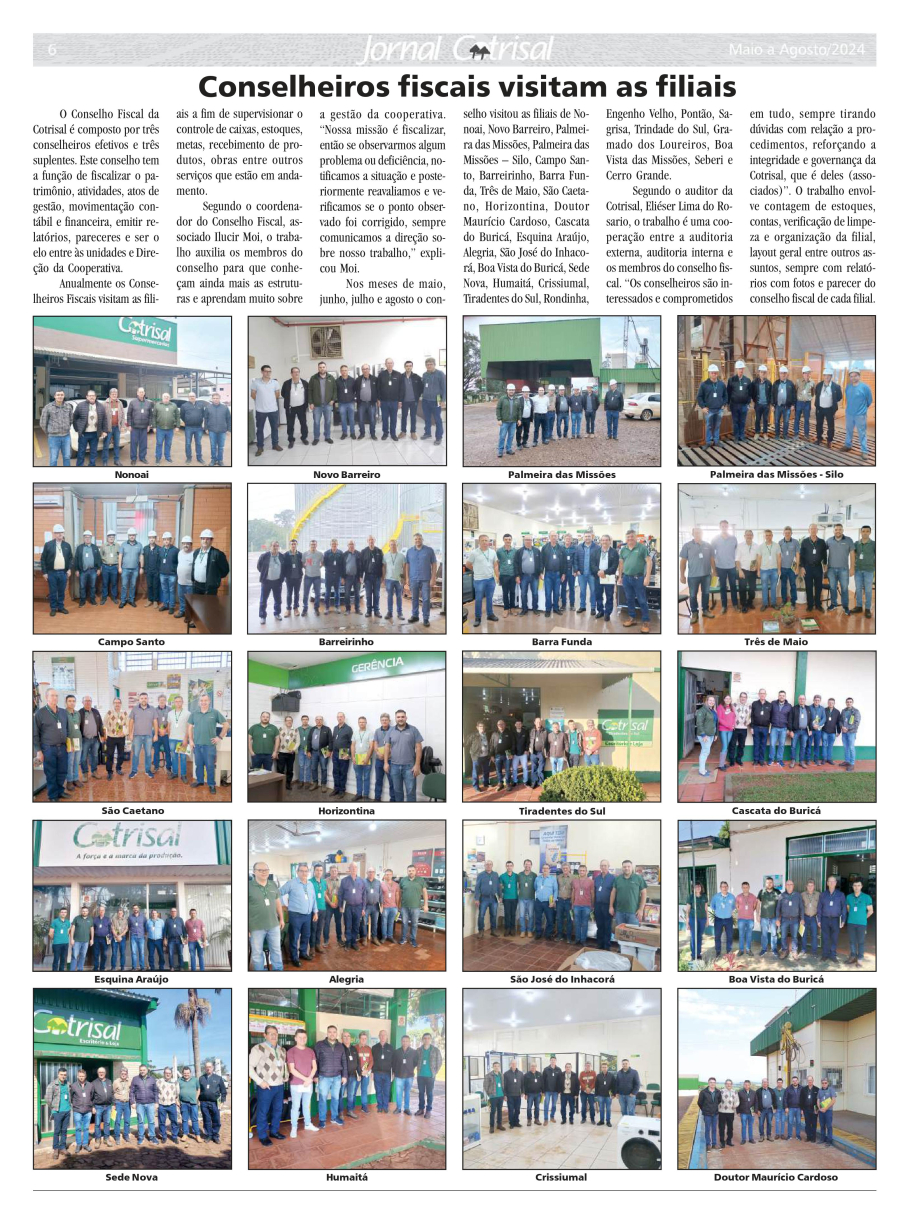 6 Jornal Cotrisal Maio a Agosto/2024

Conselheiros fiscais visitam as filiais

O Conselho Fiscal da Cotrisal é composto por três conselheiros efetivos e três suplentes. Este conselho tem a função de fiscalizar o patrimônio, atividades, atos de gestão, movimentação contábil e financeira, emitir relatórios, pareceres e ser o elo entre às unidades e Direção da Cooperativa.

Anualmente os Conselheiros Fiscais visitam as filiais a fim de supervisionar o controle de caixas, estoques, metas, recebimento de produtos, obras entre outros serviços que estão em andamento.

Segundo o coordenador do Conselho Fiscal, associado Ilucir Moi, o trabalho auxilia os membros do conselho para que conheçam ainda mais as estruturas e aprendam muito sobre a gestão da cooperativa. "Nossa missão é fiscalizar, então se observarmos algum problema ou deficiência, notificamos a situação e posteriormente reavaliamos e verificamos se o ponto observado foi corrigido, sempre comunicamos a direção sobre nosso trabalho," explicou Moi.

Nos meses de maio, junho, julho e agosto o conselho visitou as filiais de Nonoai, Novo Barreiro, Palmeira das Missões, Palmeira das Missões – Silo, Campo Santo, Barreirinho, Barra Funda, Três de Maio, São Caetano, Horizontina, Doutor Maurício Cardoso, Cascata do Buricá, Esquina Araújo, Alegria, São José do Inhacorá, Boa Vista do Buricá, Sede Nova, Humaitá, Crissiumal, Tiradentes do Sul, Rondinha, Engenho Velho, Pontão, Sagrisa, Trindade do Sul, Gramado dos Loureiros, Boa Vista das Missões, Seberi e Cerro Grande.

Segundo o auditor da Cotrisal, Eliéser Lima do Rosario, o trabalho é uma cooperação entre a auditoria externa, auditoria interna e os membros do conselho fiscal. "Os conselheiros são interessados e comprometidos em tudo, sempre tirando dúvidas com relação a procedimentos, reforçando a integridade e governança da Cotrisal, que é deles (associados)". O trabalho envolve contagem de estoques, contas, verificação de limpeza e organização da filial, layout geral entre outros assuntos, sempre com relatórios com fotos e parecer do conselho fiscal de cada filial.

Cotrisal Supermercados
Nonoai
Novo Barreiro
Palmeira das Missões
Palmeira das Missões - Silo
Campo Santo
Barreirinho
Barra Funda
Três de Maio
São Caetano
GERÊNCIA
Horizontina
Cotrisal Escritório e Loja
Tiradentes do Sul
Cascata do Buricá
Cotrisal
A força e a marca da produção.
Esquina Araújo
Alegria
São José do Inhacorá
Boa Vista do Buricá
Cotrisal Escritório e Loja
Sede Nova
Humaitá
Crissiumal
Doutor Maurício Cardoso